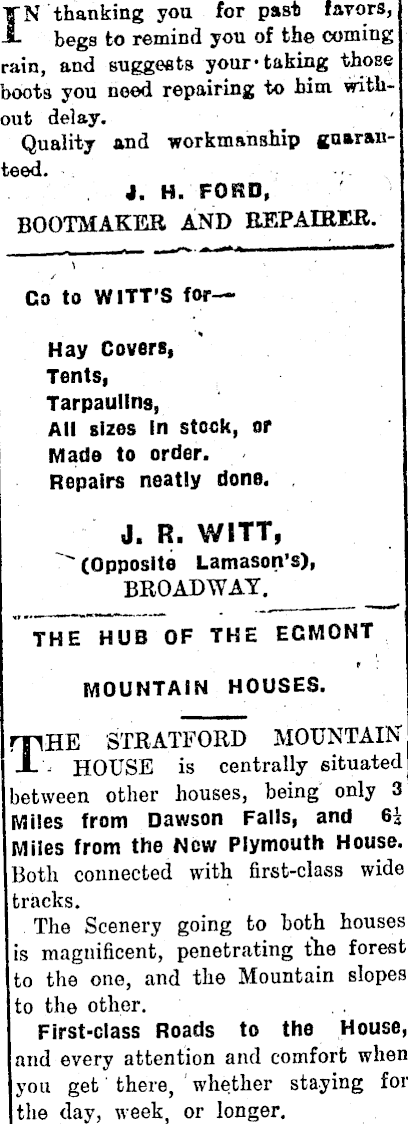 IN thanking you for past favors, begs to remind you of the coming rain, and suggests your taking those boots you need repairing to him without delay.

Quality and workmanship guaranteed.

J. H. FORD,
BOOTMAKER AND REPAIRER.

Go to WITT'S for—

Hay Covers,
Tents,
Tarpaulins,
All sizes in stock, or
Made to order.
Repairs neatly done.

J. R. WITT,
(Opposite Lamason's),
BROADWAY.

THE HUB OF THE EGMONT
MOUNTAIN HOUSES.

THE STRATFORD MOUNTAIN HOUSE is centrally situated between other houses, being only 3 Miles from Dawson Falls, and $6\frac{1}{2}$ Miles from the New Plymouth House. Both connected with first-class wide tracks.

The Scenery going to both houses is magnificent, penetrating the forest to the one, and the Mountain slopes to the other.

First-class Roads to the House, and every attention and comfort when you get there, whether staying for the day, week, or longer.